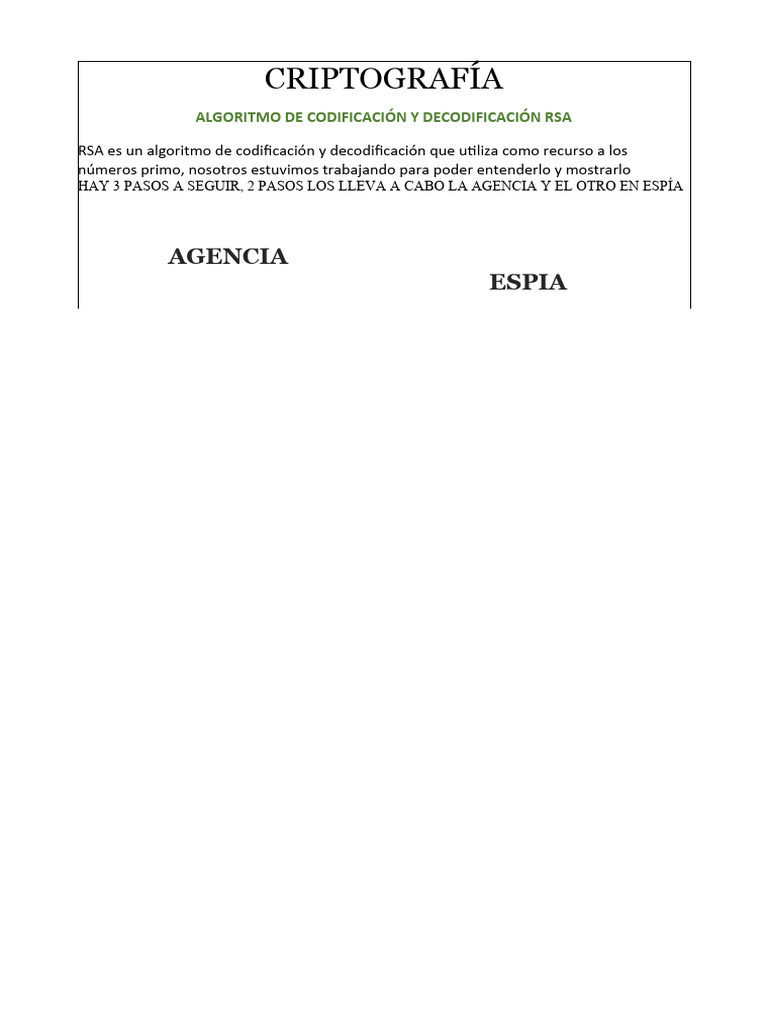 CRIPTOGRAFÍA

ALGORITMO DE CODIFICACIÓN Y DECODIFICACIÓN RSA

RSA es un algoritmo de codificación y decodificación que utiliza como recurso a los números primo, nosotros estuvimos trabajando para poder entenderlo y mostrarlo
HAY 3 PASOS A SEGUIR, 2 PASOS LOS LLEVA A CABO LA AGENCIA Y EL OTRO EN ESPÍA

AGENCIA

ESPIA